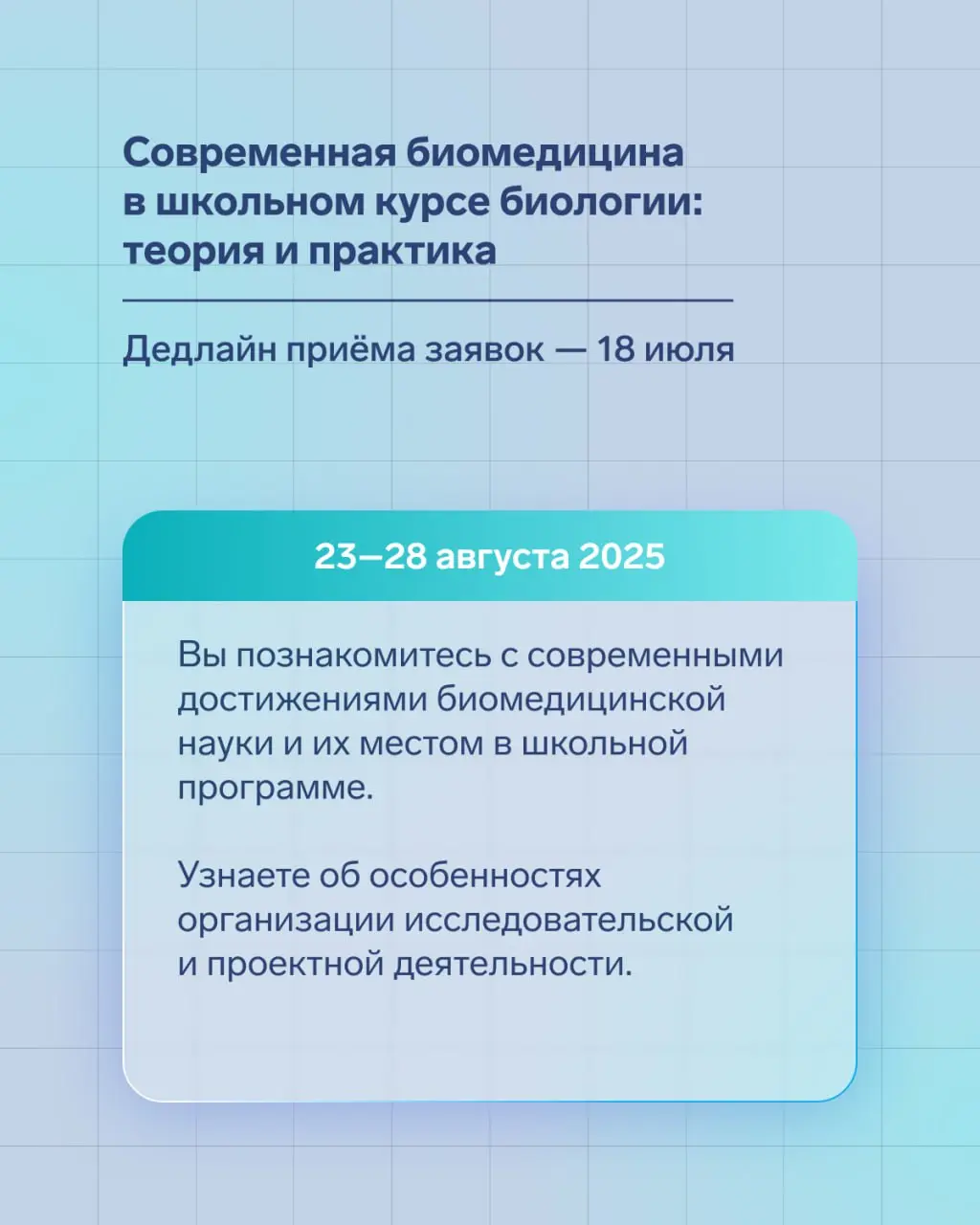 Современная биомедицина в школьном курсе биологии: теория и практика

Дедлайн приёма заявок — 18 июля

23—28 августа 2025

Вы познакомитесь с современными достижениями биомедицинской науки и их местом в школьной программе.

Узнаете об особенностях организации исследовательской и проектной деятельности.